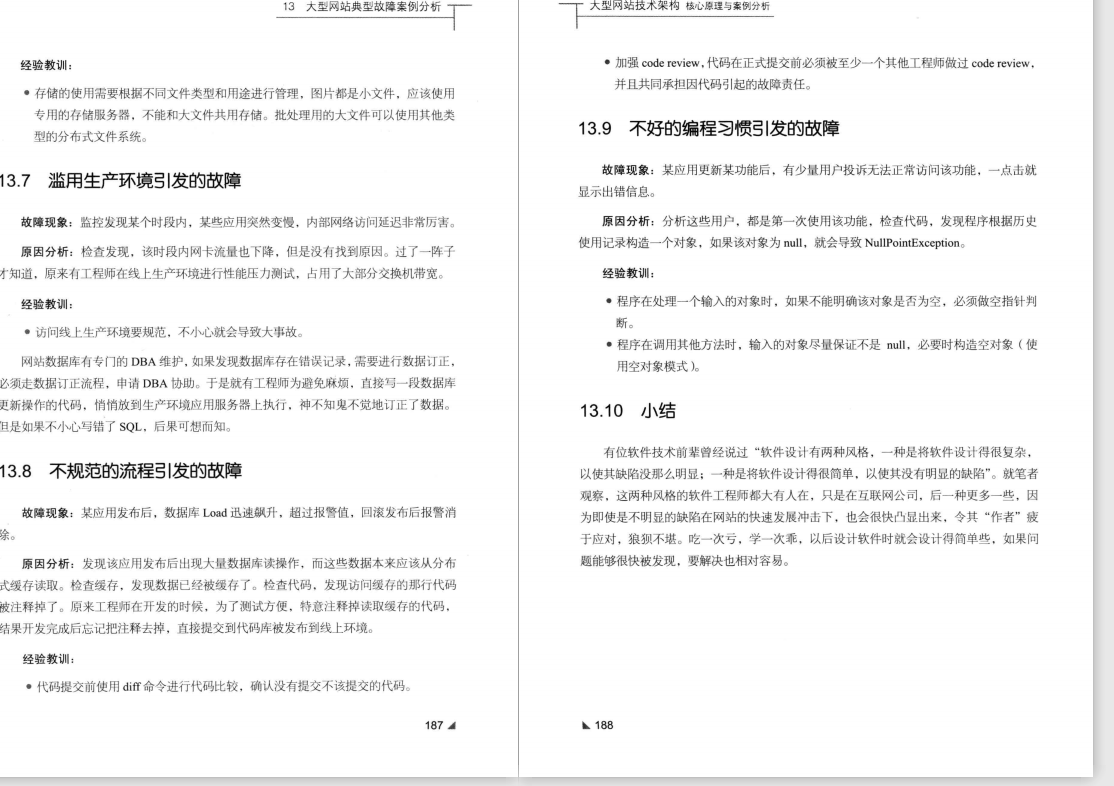 13 大型网站典型故障案例分析

经验教训：

• 存储的使用需要根据不同文件类型和用途进行管理，图片都是小文件，应该使用专用的存储服务器，不能和大文件共用存储。批处理用的大文件可以使用其他类型的分布式文件系统。

13.7 滥用生产环境引发的故障

故障现象：监控发现某个时段内，某些应用突然变慢，内部网络访问延迟非常厉害。

原因分析：检查发现，该时段内网卡流量也下降，但是没有找到原因。过了一阵子才知道，原来有工程师在线上生产环境进行性能压力测试，占用了大部分交换机带宽。

经验教训：

• 访问线上生产环境要规范，不小心就会导致大事故。

网站数据库有专门的 DBA 维护，如果发现数据库存在错误记录，需要进行数据订正，必须走数据订正流程，申请 DBA 协助。于是就有工程师为避免麻烦，直接写一段数据库更新操作的代码，悄悄放到生产环境应用服务器上执行，神不知鬼不觉地订正了数据。但是如果不小心写错了 SQL，后果可想而知。

13.8 不规范的流程引发的故障

故障现象：某应用发布后，数据库 Load 迅速飙升，超过报警值，回滚发布后报警消除。

原因分析：发现该应用发布后出现大量数据库读操作，而这些数据本来应该从分布式缓存读取。检查缓存，发现数据已经被缓存了。检查代码，发现访问缓存的那行代码被注释掉了。原来工程师在开发的时候，为了测试方便，特意注释掉读取缓存的代码，结果开发完成后忘记把注释去掉，直接提交到代码库被发布到线上环境。

经验教训：

• 代码提交前使用 diff 命令进行代码比较，确认没有提交不该提交的代码。

187

大型网站技术架构 核心原理与案例分析

• 加强 code review，代码在正式提交前必须被至少一个其他工程师做过 code review，并且共同承担因代码引起的故障责任。

13.9 不好的编程习惯引发的故障

故障现象：某应用更新某功能后，有少量用户投诉无法正常访问该功能，一点击就显示出错信息。

原因分析：分析这些用户，都是第一次使用该功能，检查代码，发现程序根据历史使用记录构造一个对象，如果该对象为 null，就会导致 NullPointException。

经验教训：

• 程序在处理一个输入的对象时，如果不能明确该对象是否为空，必须做空指针判断。
• 程序在调用其他方法时，输入的对象尽量保证不是 null，必要时构造空对象（使用空对象模式）。

13.10 小结

有位软件技术前辈曾经说过“软件设计有两种风格，一种是将软件设计得很复杂，以使其缺陷没那么明显；一种是将软件设计得很简单，以使其没有明显的缺陷”。就笔者观察，这两种风格的软件工程师都大有人在，只是在互联网公司，后一种更多一些，因为即使是不明显的缺陷在网站的快速发展冲击下，也会很快凸显出来，令其“作者”疲于应对，狼狈不堪。吃一次亏，学一次乖，以后设计软件时就会设计得简单些，如果问题能够很快被发现，要解决也相对容易。

188